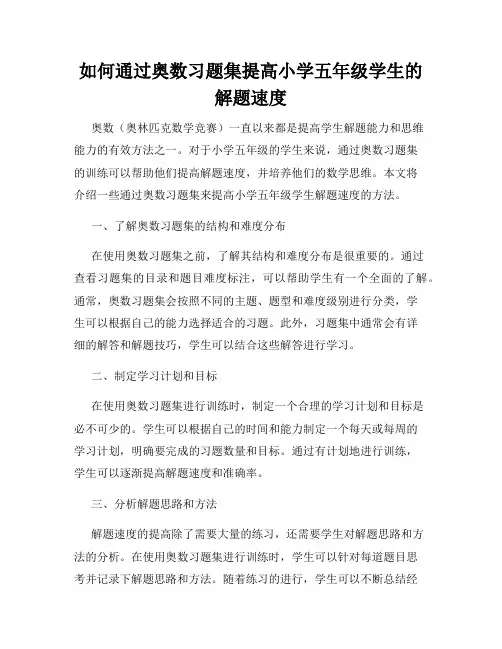 如何通过奥数习题集提高小学五年级学生的解题速度

奥数（奥林匹克数学竞赛）一直以来都是提高学生解题能力和思维能力的有效方法之一。对于小学五年级的学生来说，通过奥数习题集的训练可以帮助他们提高解题速度，并培养他们的数学思维。本文将介绍一些通过奥数习题集来提高小学五年级学生解题速度的方法。

一、了解奥数习题集的结构和难度分布

在使用奥数习题集之前，了解其结构和难度分布是很重要的。通过查看习题集的目录和题目难度标注，可以帮助学生有一个全面的了解。通常，奥数习题集会按照不同的主题、题型和难度级别进行分类，学生可以根据自己的能力选择适合的习题。此外，习题集中通常会有详细的解答和解题技巧，学生可以结合这些解答进行学习。

二、制定学习计划和目标

在使用奥数习题集进行训练时，制定一个合理的学习计划和目标是必不可少的。学生可以根据自己的时间和能力制定一个每天或每周的学习计划，明确要完成的习题数量和目标。通过有计划地进行训练，学生可以逐渐提高解题速度和准确率。

三、分析解题思路和方法

解题速度的提高除了需要大量的练习，还需要学生对解题思路和方法的分析。在使用奥数习题集进行训练时，学生可以针对每道题目思考并记录下解题思路和方法。随着练习的进行，学生可以不断总结经